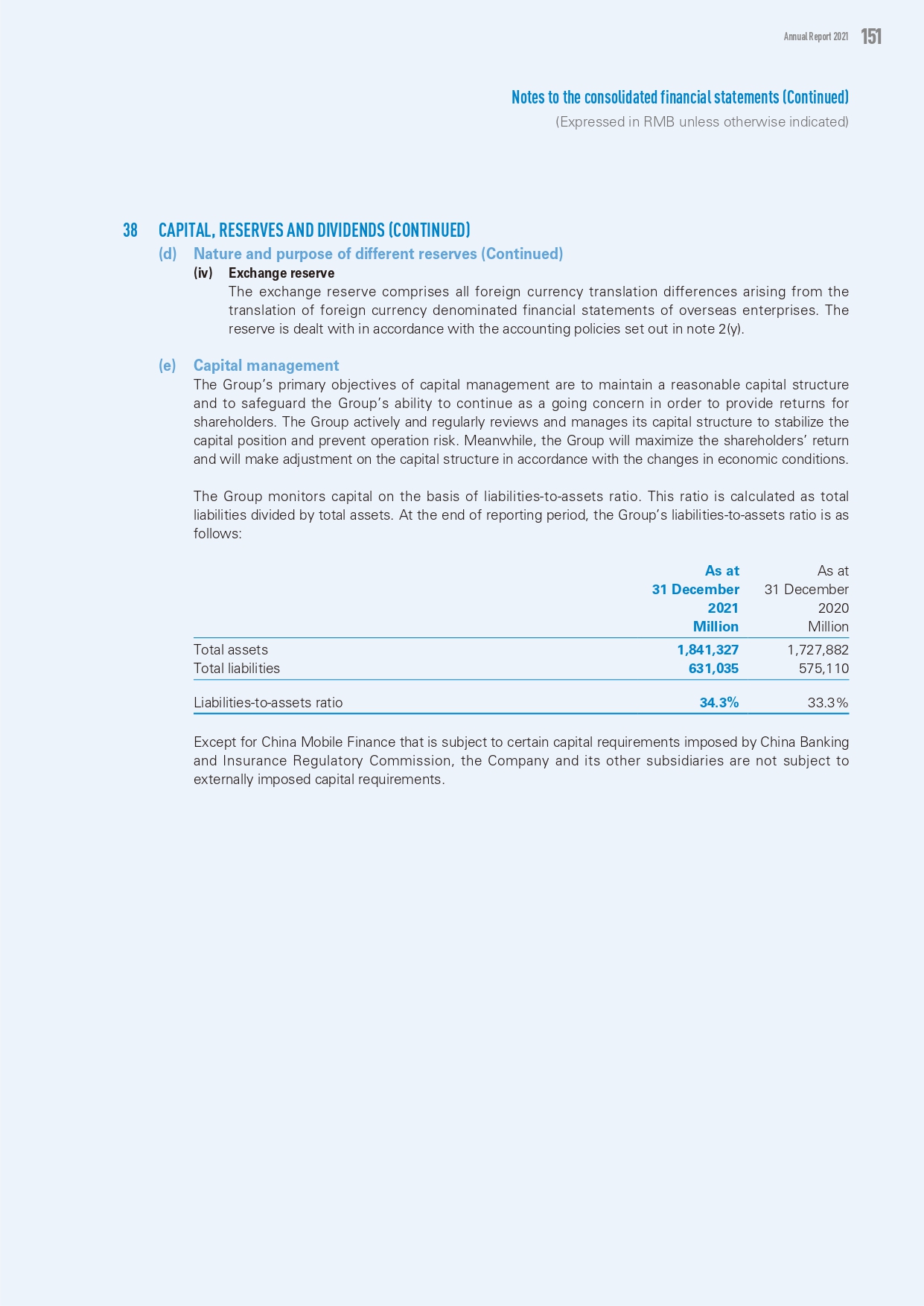 Annual Report 2021 151

Notes to the consolidated financial statements (Continued)

(Expressed in RMB unless otherwise indicated)

38 CAPITAL, RESERVES AND DIVIDENDS (CONTINUED)

(d) Nature and purpose of different reserves (Continued)

(iv) Exchange reserve

The exchange reserve comprises all foreign currency translation differences arising from the translation of foreign currency denominated financial statements of overseas enterprises. The reserve is dealt with in accordance with the accounting policies set out in note 2(y).

(e) Capital management

The Group's primary objectives of capital management are to maintain a reasonable capital structure and to safeguard the Group's ability to continue as a going concern in order to provide returns for shareholders. The Group actively and regularly reviews and manages its capital structure to stabilize the capital position and prevent operation risk. Meanwhile, the Group will maximize the shareholders' return and will make adjustment on the capital structure in accordance with the changes in economic conditions.

The Group monitors capital on the basis of liabilities-to-assets ratio. This ratio is calculated as total liabilities divided by total assets. At the end of reporting period, the Group's liabilities-to-assets ratio is as follows:

| | As at 31 December 2021 Million | As at 31 December 2020 Million |
|---|---|---|
| Total assets | 1,841,327 | 1,727,882 |
| Total liabilities | 631,035 | 575,110 |
| Liabilities-to-assets ratio | 34.3% | 33.3% |

Except for China Mobile Finance that is subject to certain capital requirements imposed by China Banking and Insurance Regulatory Commission, the Company and its other subsidiaries are not subject to externally imposed capital requirements.